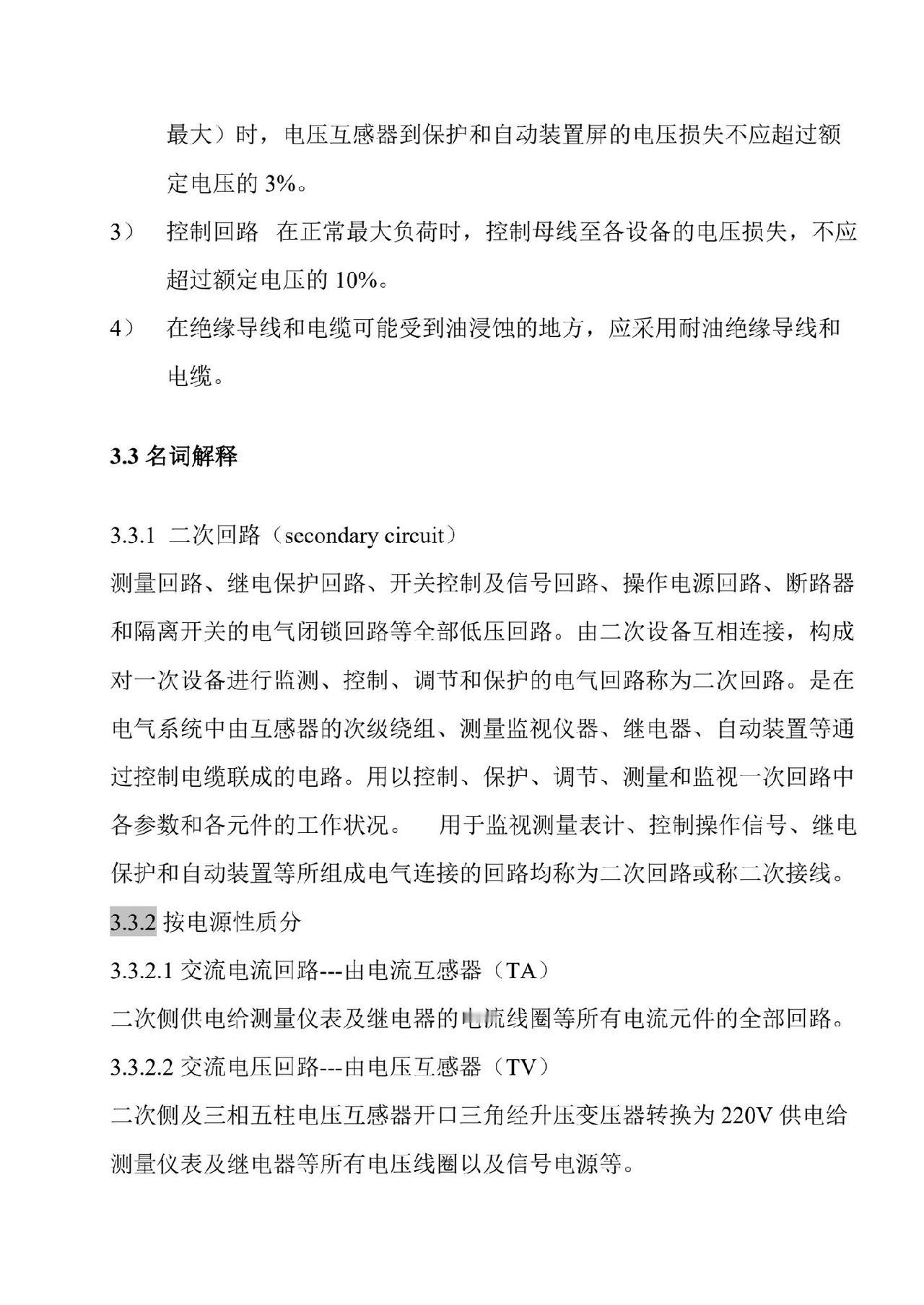 最大）时，电压互感器到保护和自动装置屏的电压损失不应超过额定电压的 3%。

3） 控制回路 在正常最大负荷时，控制母线至各设备的电压损失，不应超过额定电压的 10%。

4） 在绝缘导线和电缆可能受到油浸蚀的地方，应采用耐油绝缘导线和电缆。

3.3 名词解释

3.3.1 二次回路（secondary circuit）

测量回路、继电保护回路、开关控制及信号回路、操作电源回路、断路器和隔离开关的电气闭锁回路等全部低压回路。由二次设备互相连接，构成对一次设备进行监测、控制、调节和保护的电气回路称为二次回路。是在电气系统中由互感器的次级绕组、测量监视仪器、继电器、自动装置等通过控制电缆联成的电路。用以控制、保护、调节、测量和监视一次回路中各参数和各元件的工作状况。 用于监视测量表计、控制操作信号、继电保护和自动装置等所组成电气连接的回路均称为二次回路或称二次接线。

3.3.2 按电源性质分

3.3.2.1 交流电流回路---由电流互感器（TA）

二次侧供电给测量仪表及继电器的电流线圈等所有电流元件的全部回路。

3.3.2.2 交流电压回路---由电压互感器（TV）

二次侧及三相五柱电压互感器开口三角经升压变压器转换为 220V 供电给测量仪表及继电器等所有电压线圈以及信号电源等。